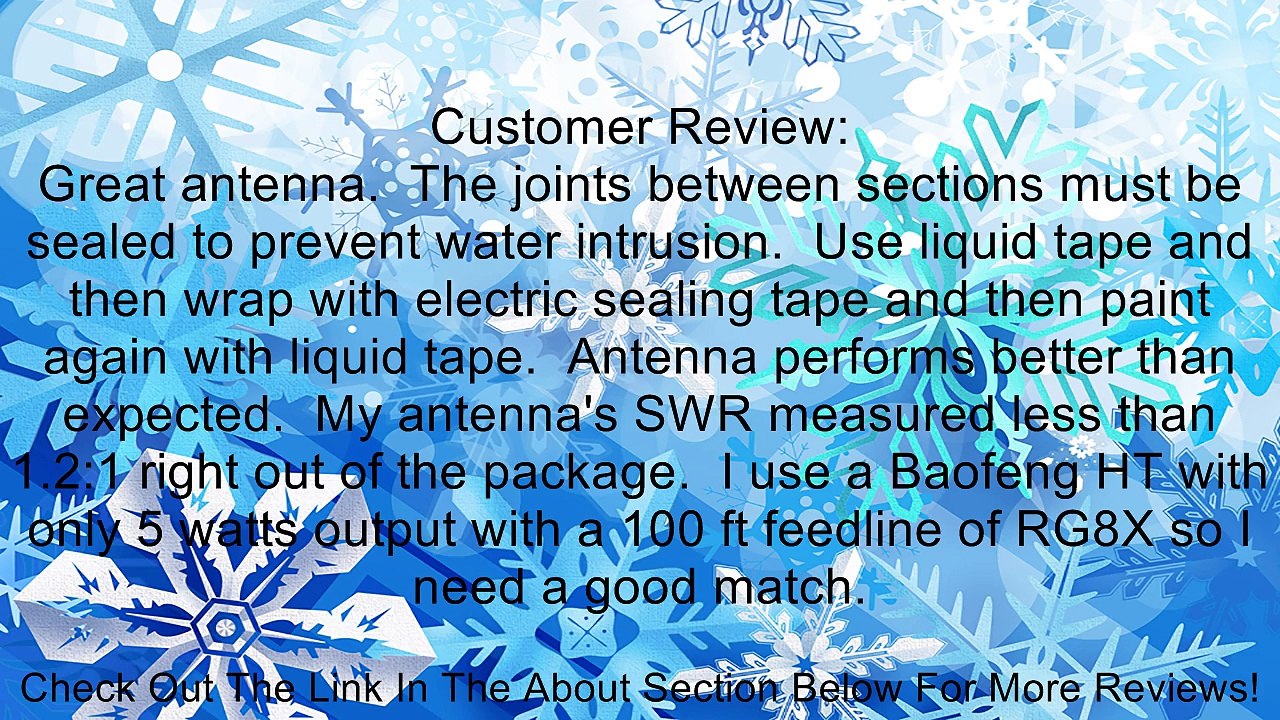 Customer Review:
Great antenna.  The joints between sections must be sealed to prevent water intrusion.  Use liquid tape and then wrap with electric sealing tape and then paint again with liquid tape.  Antenna performs better than expected.  My antenna's SWR measured less than 1.2:1 right out of the package.  I use a Baofeng HT with only 5 watts output with a 100 ft feedline of RG8X so I need a good match.

Check Out The Link In The About Section Below For More Reviews!